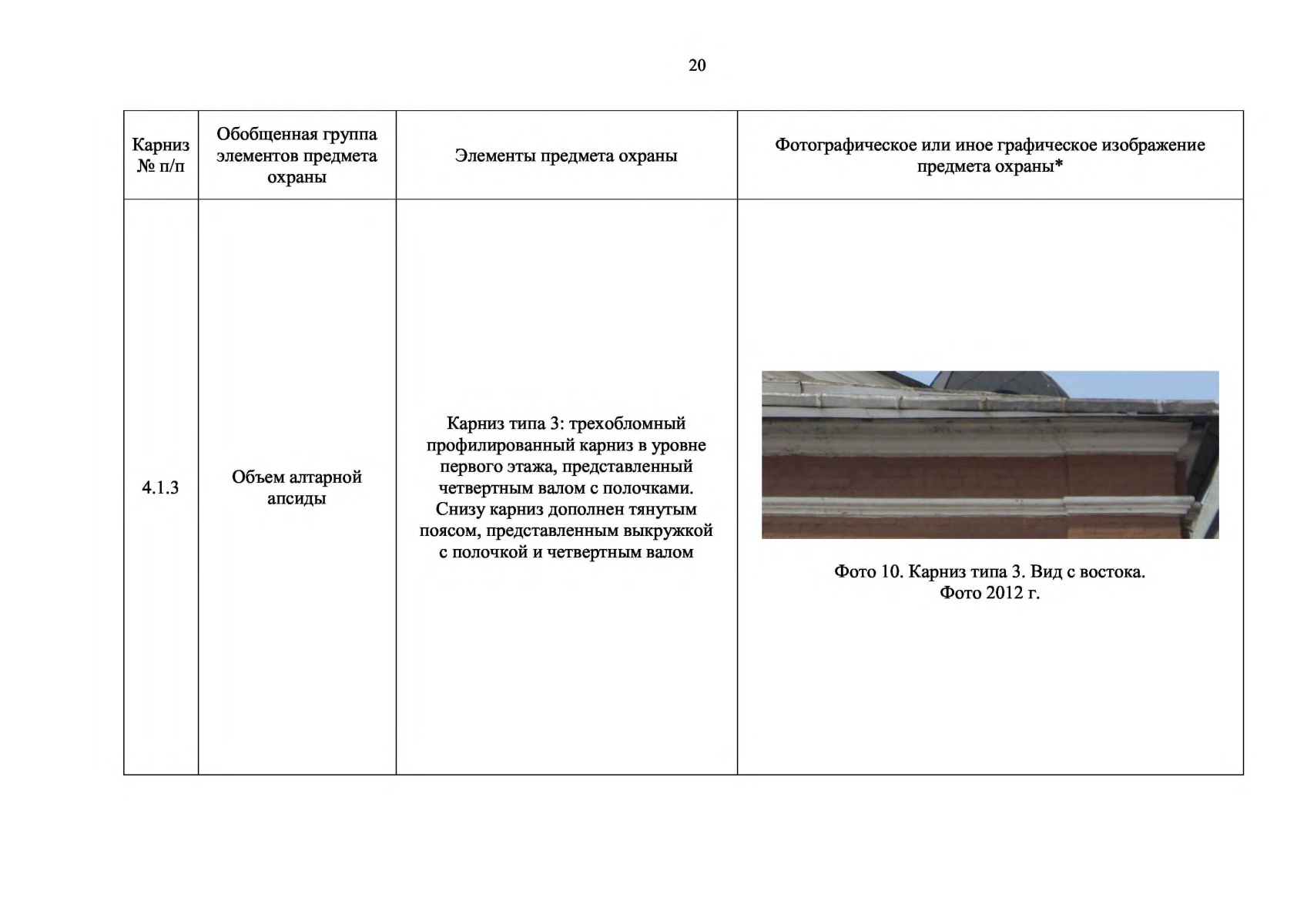 20

| Карниз № п/п | Обобщенная группа элементов предмета охраны | Элементы предмета охраны | Фотографическое или иное графическое изображение предмета охраны* |
|---|---|---|---|
| 4.1.3 | Объем алтарной апсиды | Карниз типа 3: трехобломный профилированный карниз в уровне первого этажа, представленный четвертным валом с полочками. Снизу карниз дополнен тянутым поясом, представленным выкружкой с полочкой и четвертным валом | Фото 10. Карниз типа 3. Вид с востока. Фото 2012 г. |